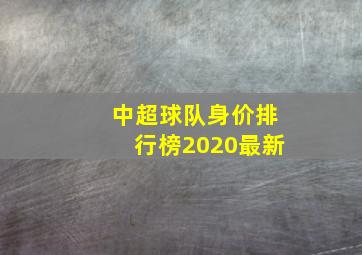 中超球队身价排行榜2020最新